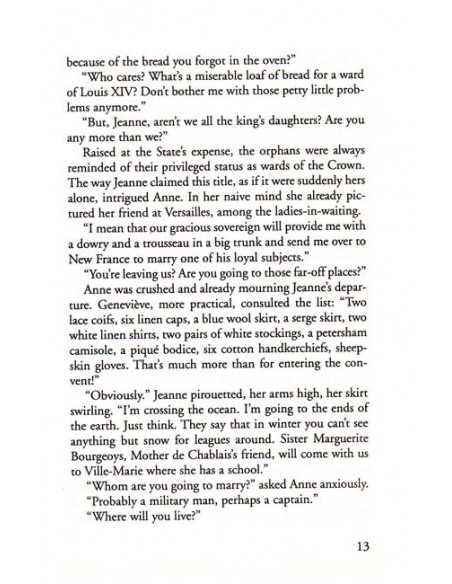 because of the bread you forgot in the oven?"

"Who cares? What's a miserable loaf of bread for a ward of Louis XIV? Don't bother me with those petty little problems anymore."

"But, Jeanne, aren't we all the king's daughters? Are you any more than we?"

Raised at the State's expense, the orphans were always reminded of their privileged status as wards of the Crown. The way Jeanne claimed this title, as if it were suddenly hers alone, intrigued Anne. In her naive mind she already pictured her friend at Versailles, among the ladies-in-waiting.

"I mean that our gracious sovereign will provide me with a dowry and a trousseau in a big trunk and send me over to New France to marry one of his loyal subjects."

"You're leaving us? Are you going to those far-off places?"

Anne was crushed and already mourning Jeanne's departure. Geneviève, more practical, consulted the list: "Two lace coifs, six linen caps, a blue wool skirt, a serge skirt, two white linen shirts, two pairs of white stockings, a petersham camisole, a piqué bodice, six cotton handkerchiefs, sheepskin gloves. That's much more than for entering the convent!"

"Obviously." Jeanne pirouetted, her arms high, her skirt swirling. "I'm crossing the ocean. I'm going to the ends of the earth. Just think. They say that in winter you can't see anything but snow for leagues around. Sister Marguerite Bourgeoys, Mother de Chablais's friend, will come with us to Ville-Marie where she has a school."

"Whom are you going to marry?" asked Anne anxiously.

"Probably a military man, perhaps a captain."

"Where will you live?"

13